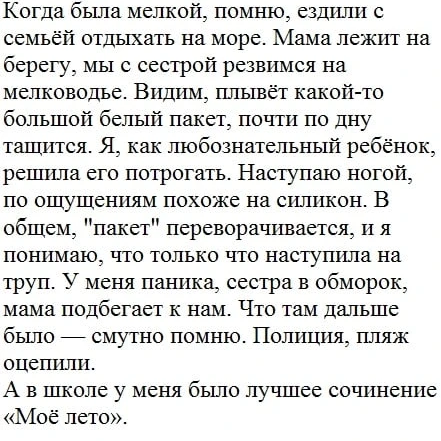 Когда была мелкой, помню, ездили с семьёй отдыхать на море. Мама лежит на берегу, мы с сестрой резвимся на мелководье. Видим, плывёт какой-то большой белый пакет, почти по дну тащится. Я, как любознательный ребёнок, решила его потрогать. Наступаю ногой, по ощущениям похоже на силикон. В общем, "пакет" переворачивается, и я понимаю, что только что наступила на труп. У меня паника, сестра в обморок, мама подбегает к нам. Что там дальше было — смутно помню. Полиция, пляж оцепили.
А в школе у меня было лучшее сочинение «Моё лето».